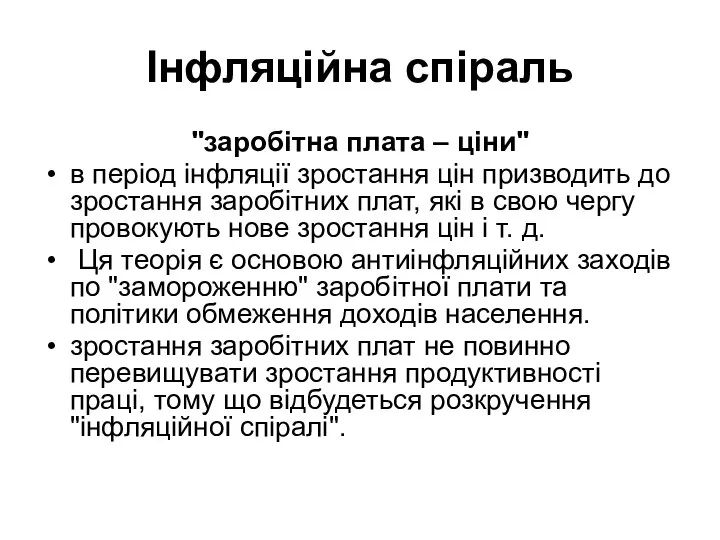 Інфляційна спіраль

"заробітна плата – ціни"

• в період інфляції зростання цін призводить до зростання заробітних плат, які в свою чергу провокують нове зростання цін і т. д.

• Ця теорія є основою антиінфляційних заходів по "замороженню" заробітної плати та політики обмеження доходів населення.

• зростання заробітних плат не повинно перевищувати зростання продуктивності праці, тому що відбудеться розкручення "інфляційної спіралі".